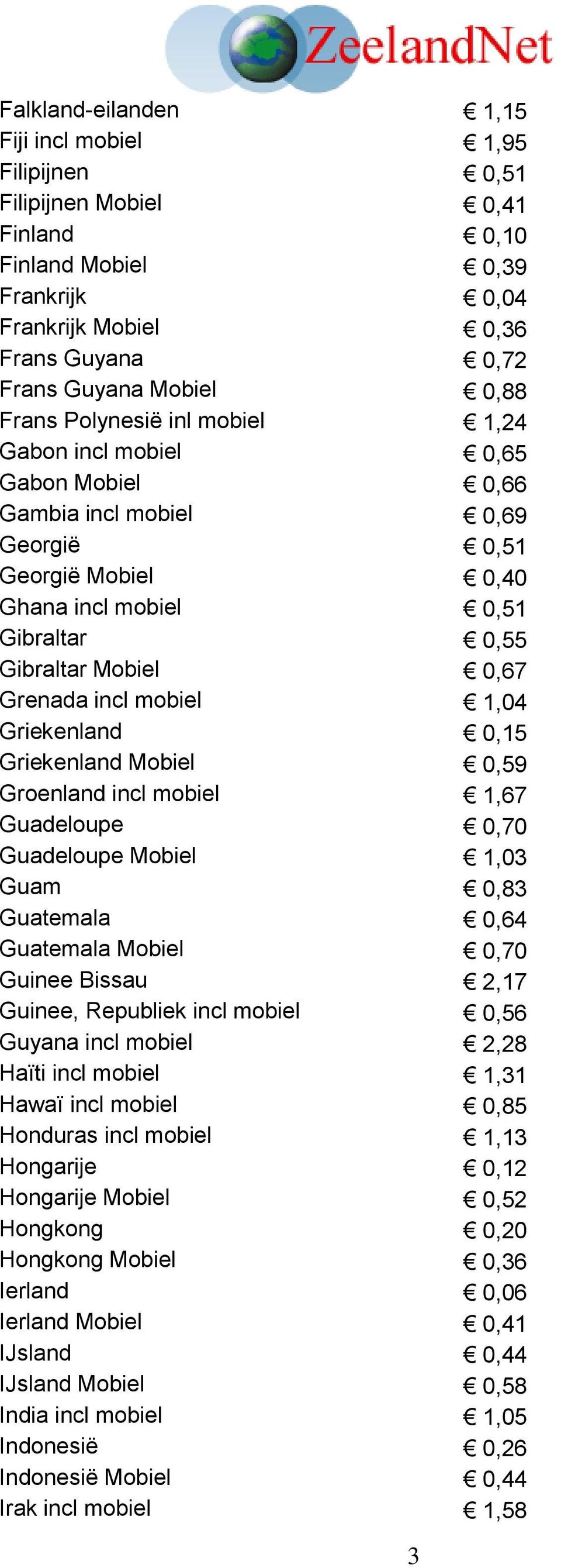 ZeelandNet

| | |
|---|---|
| Falkland-eilanden | € 1,15 |
| Fiji incl mobiel | € 1,95 |
| Filipijnen | € 0,51 |
| Filipijnen Mobiel | € 0,41 |
| Finland | € 0,10 |
| Finland Mobiel | € 0,39 |
| Frankrijk | € 0,04 |
| Frankrijk Mobiel | € 0,36 |
| Frans Guyana | € 0,72 |
| Frans Guyana Mobiel | € 0,88 |
| Frans Polynesië inl mobiel | € 1,24 |
| Gabon incl mobiel | € 0,65 |
| Gabon Mobiel | € 0,66 |
| Gambia incl mobiel | € 0,69 |
| Georgië | € 0,51 |
| Georgië Mobiel | € 0,40 |
| Ghana incl mobiel | € 0,51 |
| Gibraltar | € 0,55 |
| Gibraltar Mobiel | € 0,67 |
| Grenada incl mobiel | € 1,04 |
| Griekenland | € 0,15 |
| Griekenland Mobiel | € 0,59 |
| Groenland incl mobiel | € 1,67 |
| Guadeloupe | € 0,70 |
| Guadeloupe Mobiel | € 1,03 |
| Guam | € 0,83 |
| Guatemala | € 0,64 |
| Guatemala Mobiel | € 0,70 |
| Guinee Bissau | € 2,17 |
| Guinee, Republiek incl mobiel | € 0,56 |
| Guyana incl mobiel | € 2,28 |
| Haïti incl mobiel | € 1,31 |
| Hawaï incl mobiel | € 0,85 |
| Honduras incl mobiel | € 1,13 |
| Hongarije | € 0,12 |
| Hongarije Mobiel | € 0,52 |
| Hongkong | € 0,20 |
| Hongkong Mobiel | € 0,36 |
| Ierland | € 0,06 |
| Ierland Mobiel | € 0,41 |
| IJsland | € 0,44 |
| IJsland Mobiel | € 0,58 |
| India incl mobiel | € 1,05 |
| Indonesië | € 0,26 |
| Indonesië Mobiel | € 0,44 |
| Irak incl mobiel | € 1,58 |

3